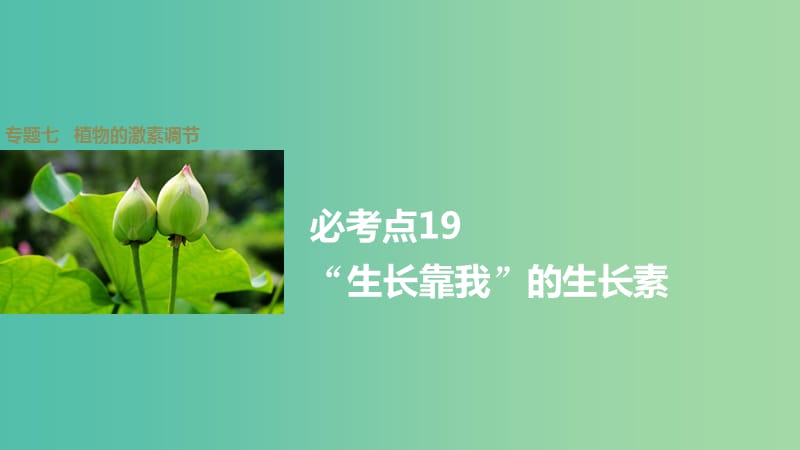 专题七　植物的激素调节

必考点19

“生长靠我”的生长素